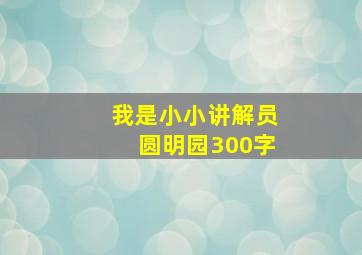 我是小小讲解员
圆明园300字